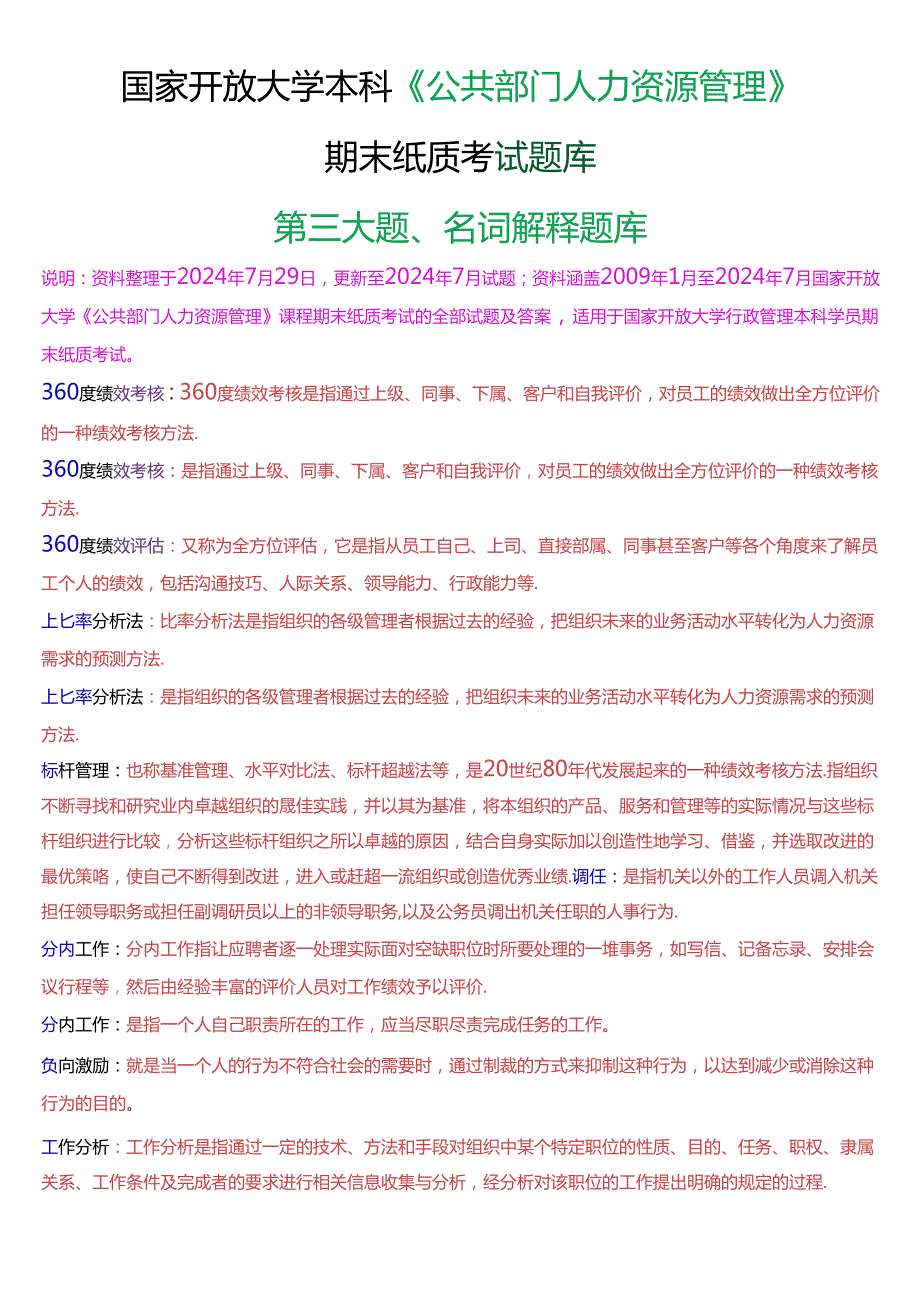 国家开放大学本科《公共部门人力资源管理》

期末纸质考试题库

第三大题、名词解释题库

说明：资料整理于2024年7月29日，更新至2024年7月试题；资料涵盖2009年1月至2024年7月国家开放大学《公共部门人力资源管理》课程期末纸质考试的全部试题及答案，适用于国家开放大学行政管理本科学员期末纸质考试。

360度绩效考核：360度绩效考核是指通过上级、同事、下属、客户和自我评价，对员工的绩效做出全方位评价的一种绩效考核方法.

360度绩效考核：是指通过上级、同事、下属、客户和自我评价，对员工的绩效做出全方位评价的一种绩效考核方法.

360度绩效评估：又称为全方位评估，它是指从员工自己、上司、直接部属、同事甚至客户等各个角度来了解员工个人的绩效，包括沟通技巧、人际关系、领导能力、行政能力等.

上匕率分析法：比率分析法是指组织的各级管理者根据过去的经验，把组织未来的业务活动水平转化为人力资源需求的预测方法.

上匕率分析法：是指组织的各级管理者根据过去的经验，把组织未来的业务活动水平转化为人力资源需求的预测方法.

标杆管理：也称基准管理、水平对比法、标杆超越法等，是20世纪80年代发展起来的一种绩效考核方法.指组织不断寻找和研究业内卓越组织的晟佳实践，并以其为基准，将本组织的产品、服务和管理等的实际情况与这些标杆组织进行比较，分析这些标杆组织之所以卓越的原因，结合自身实际加以创造性地学习、借鉴，并选取改进的最优策略，使自己不断得到改进，进入或赶超一流组织或创造优秀业绩.调任：是指机关以外的工作人员调入机关担任领导职务或担任副调研员以上的非领导职务,以及公务员调出机关任职的人事行为.

分内工作：分内工作指让应聘者逐一处理实际面对空缺职位时所要处理的一堆事务，如写信、记备忘录、安排会议行程等，然后由经验丰富的评价人员对工作绩效予以评价.

分内工作：是指一个人自己职责所在的工作，应当尽职尽责完成任务的工作。

负向激励：就是当一个人的行为不符合社会的需要时，通过制裁的方式来抑制这种行为，以达到减少或消除这种行为的目的。

工作分析：工作分析是指通过一定的技术、方法和手段对组织中某个特定职位的性质、目的、任务、职权、隶属关系、工作条件及完成者的要求进行相关信息收集与分析，经分析对该职位的工作提出明确的规定的过程.